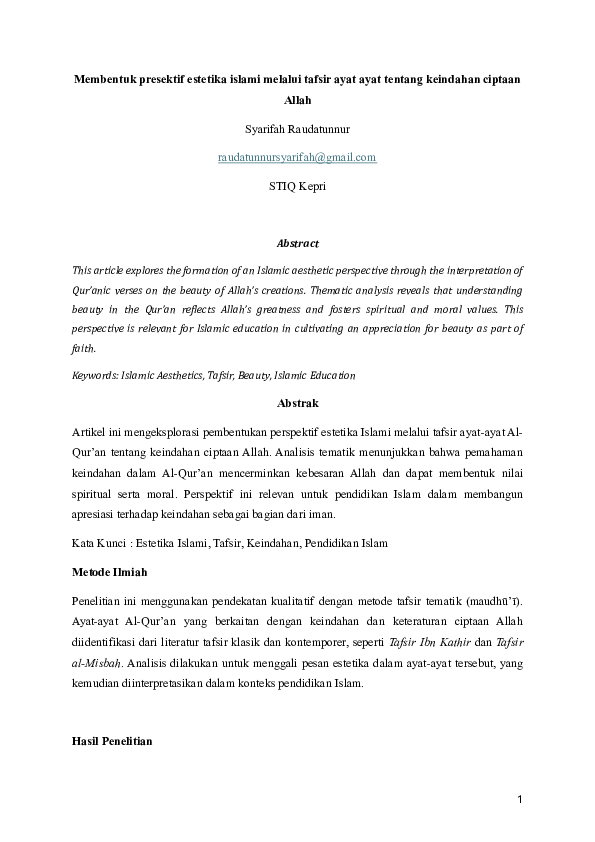 Membentuk presektif estetika islami melalui tafsir ayat ayat tentang keindahan ciptaan Allah

Syarifah Raudatunnur

raudatunnursyarifah@gmail.com

STIQ Kepri

Abstract

This article explores the formation of an Islamic aesthetic perspective through the interpretation of Qur'anic verses on the beauty of Allah's creations. Thematic analysis reveals that understanding beauty in the Qur'an reflects Allah's greatness and fosters spiritual and moral values. This perspective is relevant for Islamic education in cultivating an appreciation for beauty as part of faith.

Keywords: Islamic Aesthetics, Tafsir, Beauty, Islamic Education

Abstrak

Artikel ini mengeksplorasi pembentukan perspektif estetika Islami melalui tafsir ayat-ayat Al-Qur'an tentang keindahan ciptaan Allah. Analisis tematik menunjukkan bahwa pemahaman keindahan dalam Al-Qur'an mencerminkan kebesaran Allah dan dapat membentuk nilai spiritual serta moral. Perspektif ini relevan untuk pendidikan Islam dalam membangun apresiasi terhadap keindahan sebagai bagian dari iman.

Kata Kunci : Estetika Islami, Tafsir, Keindahan, Pendidikan Islam

Metode Ilmiah

Penelitian ini menggunakan pendekatan kualitatif dengan metode tafsir tematik (maudhū'ī). Ayat-ayat Al-Qur'an yang berkaitan dengan keindahan dan keteraturan ciptaan Allah diidentifikasi dari literatur tafsir klasik dan kontemporer, seperti Tafsir Ibn Kathir dan Tafsir al-Misbah. Analisis dilakukan untuk menggali pesan estetika dalam ayat-ayat tersebut, yang kemudian diinterpretasikan dalam konteks pendidikan Islam.

Hasil Penelitian

1